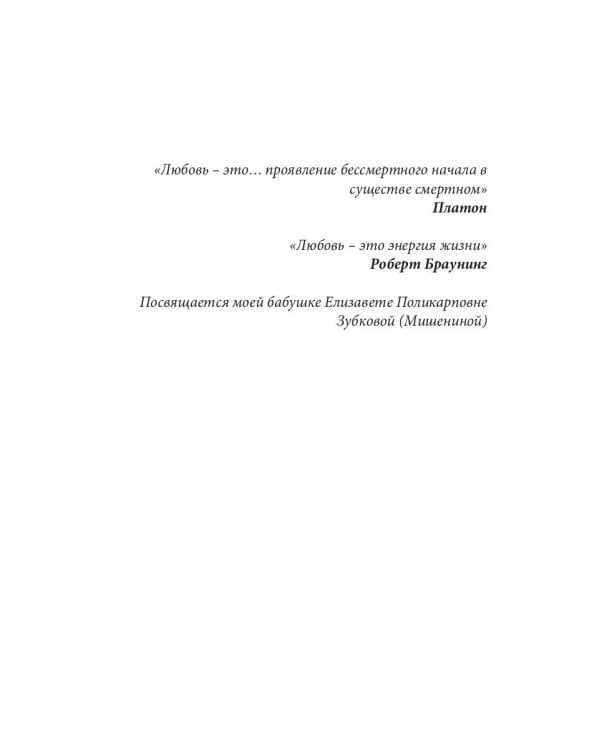 «Любовь – это… проявление бессмертного начала в существе смертном»
Платон

«Любовь – это энергия жизни»
Роберт Браунинг

Посвящается моей бабушке Елизавете Поликарповне Зубковой (Мишениной)